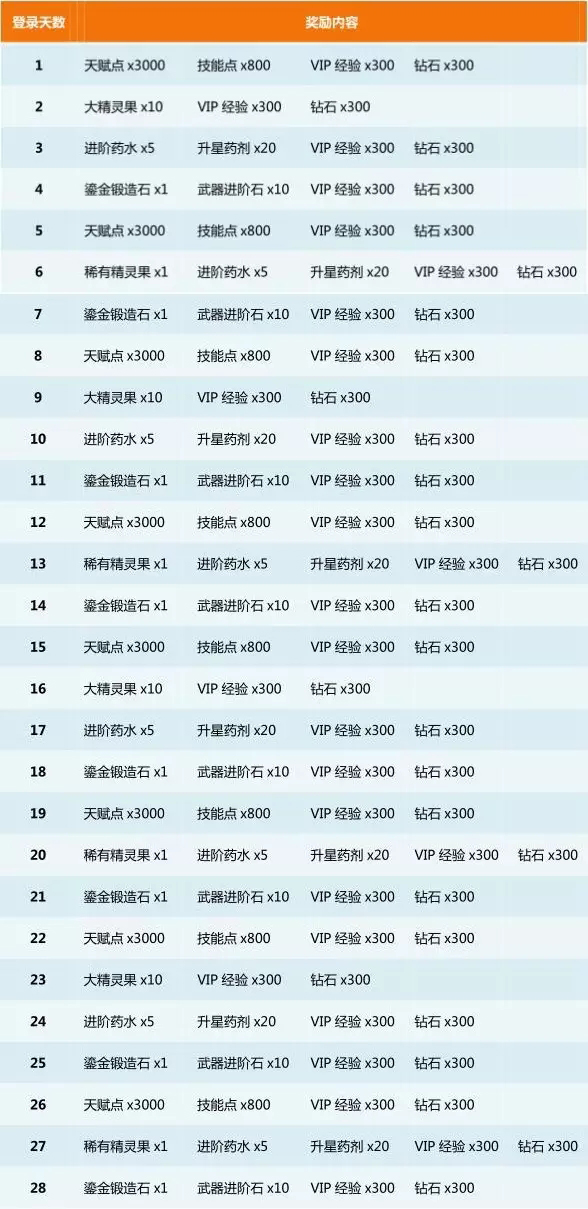 | 登录天数 | 奖励内容 | | | | |
|---|---|---|---|---|---|
| 1 | 天赋点x3000 | 技能点x800 | VIP经验x300 | 钻石x300 | |
| 2 | 大精灵果x10 | VIP经验x300 | 钻石x300 | | |
| 3 | 进阶药水x5 | 升星药剂x20 | VIP经验x300 | 钻石x300 | |
| 4 | 鎏金锻造石x1 | 武器进阶石x10 | VIP经验x300 | 钻石x300 | |
| 5 | 天赋点x3000 | 技能点x800 | VIP经验x300 | 钻石x300 | |
| 6 | 稀有精灵果x1 | 进阶药水x5 | 升星药剂x20 | VIP经验x300 | 钻石x300 |
| 7 | 鎏金锻造石x1 | 武器进阶石x10 | VIP经验x300 | 钻石x300 | |
| 8 | 天赋点x3000 | 技能点x800 | VIP经验x300 | 钻石x300 | |
| 9 | 大精灵果x10 | VIP经验x300 | 钻石x300 | | |
| 10 | 进阶药水x5 | 升星药剂x20 | VIP经验x300 | 钻石x300 | |
| 11 | 鎏金锻造石x1 | 武器进阶石x10 | VIP经验x300 | 钻石x300 | |
| 12 | 天赋点x3000 | 技能点x800 | VIP经验x300 | 钻石x300 | |
| 13 | 稀有精灵果x1 | 进阶药水x5 | 升星药剂x20 | VIP经验x300 | 钻石x300 |
| 14 | 鎏金锻造石x1 | 武器进阶石x10 | VIP经验x300 | 钻石x300 | |
| 15 | 天赋点x3000 | 技能点x800 | VIP经验x300 | 钻石x300 | |
| 16 | 大精灵果x10 | VIP经验x300 | 钻石x300 | | |
| 17 | 进阶药水x5 | 升星药剂x20 | VIP经验x300 | 钻石x300 | |
| 18 | 鎏金锻造石x1 | 武器进阶石x10 | VIP经验x300 | 钻石x300 | |
| 19 | 天赋点x3000 | 技能点x800 | VIP经验x300 | 钻石x300 | |
| 20 | 稀有精灵果x1 | 进阶药水x5 | 升星药剂x20 | VIP经验x300 | 钻石x300 |
| 21 | 鎏金锻造石x1 | 武器进阶石x10 | VIP经验x300 | 钻石x300 | |
| 22 | 天赋点x3000 | 技能点x800 | VIP经验x300 | 钻石x300 | |
| 23 | 大精灵果x10 | VIP经验x300 | 钻石x300 | | |
| 24 | 进阶药水x5 | 升星药剂x20 | VIP经验x300 | 钻石x300 | |
| 25 | 鎏金锻造石x1 | 武器进阶石x10 | VIP经验x300 | 钻石x300 | |
| 26 | 天赋点x3000 | 技能点x800 | VIP经验x300 | 钻石x300 | |
| 27 | 稀有精灵果x1 | 进阶药水x5 | 升星药剂x20 | VIP经验x300 | 钻石x300 |
| 28 | 鎏金锻造石x1 | 武器进阶石x10 | VIP经验x300 | 钻石x300 | |